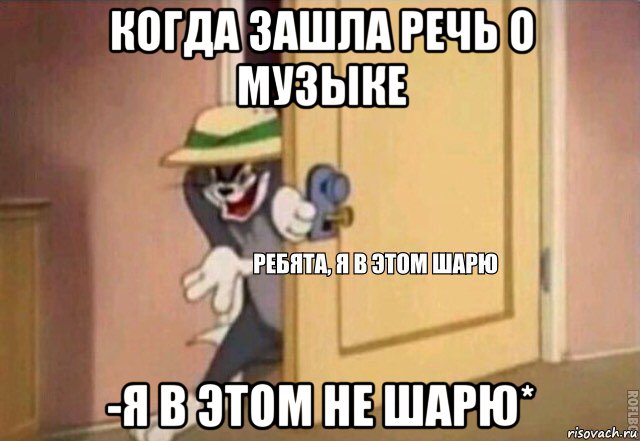 КОГДА ЗАШЛА РЕЧЬ О МУЗЫКЕ

РЕБЯТА, Я В ЭТОМ ШАРЮ

-Я В ЭТОМ НЕ ШАРЮ*

ROFLBOT

risovach.ru